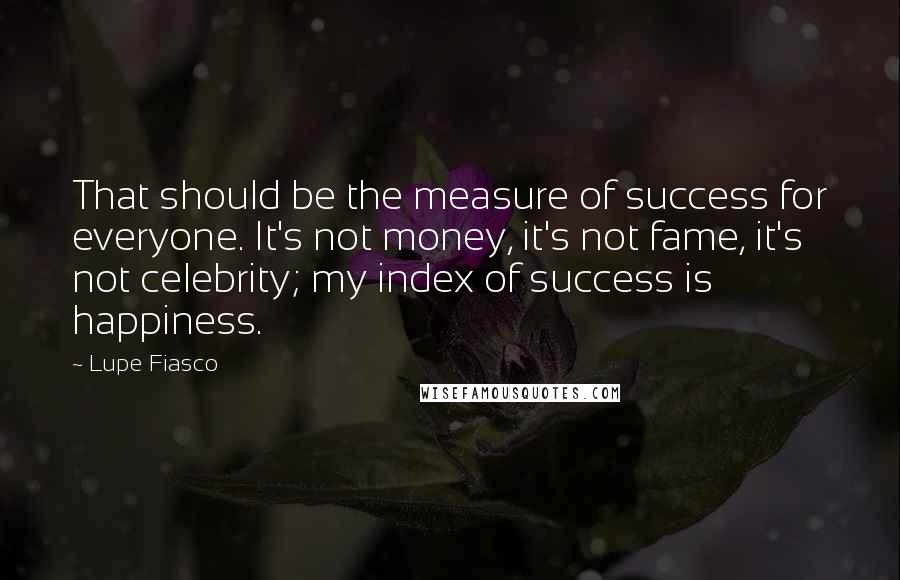 That should be the measure of success for everyone. It's not money, it's not fame, it's not celebrity; my index of success is happiness.

~ Lupe Fiasco

WISEFAMOUSQUOTES.COM